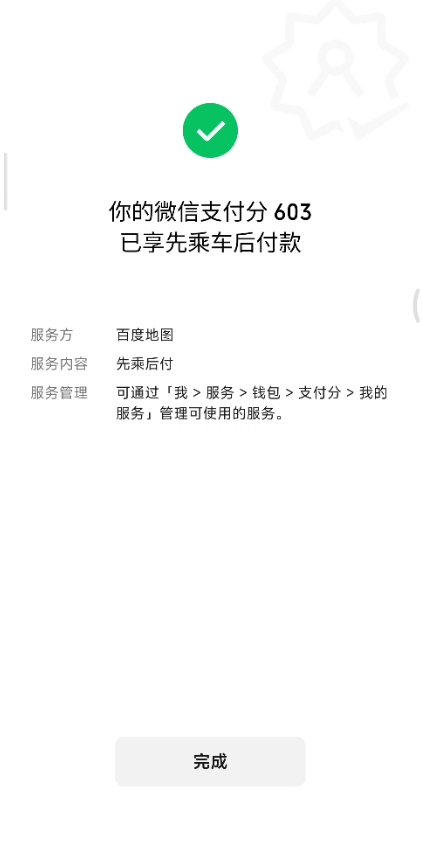 你的微信支付分 603
已享先乘车后付款

服务方 百度地图
服务内容 先乘后付
服务管理 可通过「我 > 服务 > 钱包 > 支付分 > 我的服务」管理可使用的服务。

完成